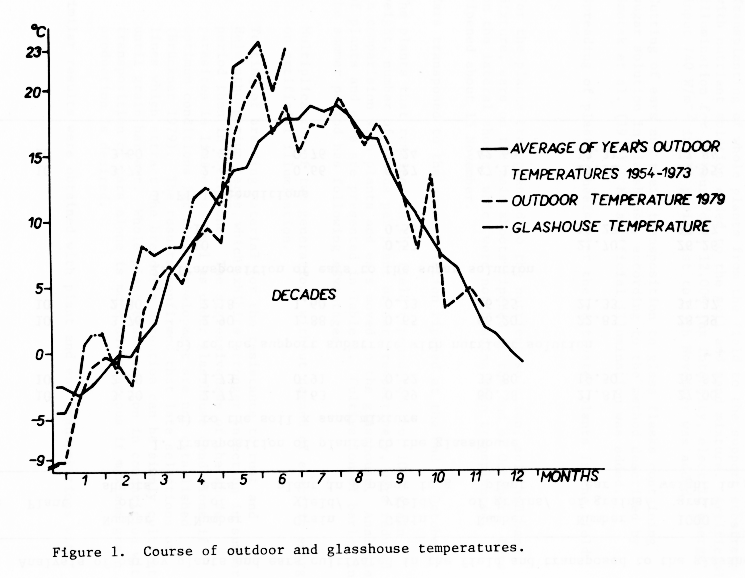 °C
23
20
15
10
5
0
-5
-9

AVERAGE OF YEAR'S OUTDOOR TEMPERATURES 1954-1973
OUTDOOR TEMPERATURE 1979
GLASHOUSE TEMPERATURE

DECADES

1 2 3 4 5 6 7 8 9 10 11 12 MONTHS

Figure 1. Course of outdoor and glasshouse temperatures.